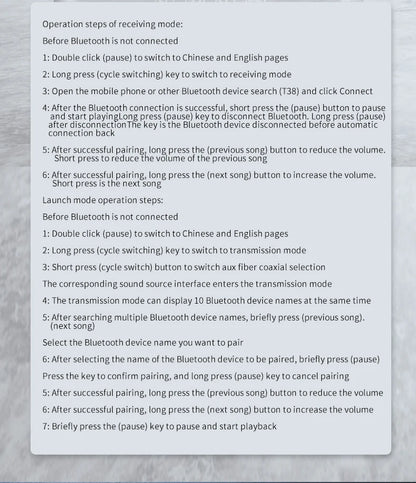 Operation steps of receiving mode:

Before Bluetooth is not connected

1: Double click (pause) to switch to Chinese and English pages

2: Long press (cycle switching) key to switch to receiving mode

3: Open the mobile phone or other Bluetooth device search (T38) and click Connect

4: After the Bluetooth connection is successful, short press the (pause) button to pause and start playingLong press (pause) key to disconnect Bluetooth. Long press (pause) after disconnectionThe key is the Bluetooth device disconnected before automatic connection back

5: After successful pairing, long press the (previous song) button to reduce the volume. Short press to reduce the volume of the previous song

6: After successful pairing, long press the (next song) button to increase the volume. Short press is the next song

Launch mode operation steps:

Before Bluetooth is not connected

1: Double click (pause) to switch to Chinese and English pages

2: Long press (cycle switching) key to switch to transmission mode

3: Short press (cycle switch) button to switch aux fiber coaxial selection

The corresponding sound source interface enters the transmission mode

4: The transmission mode can display 10 Bluetooth device names at the same time

5: After searching multiple Bluetooth device names, briefly press (previous song). (next song)

Select the Bluetooth device name you want to pair

6: After selecting the name of the Bluetooth device to be paired, briefly press (pause)

Press the key to confirm pairing, and long press (pause) key to cancel pairing

5: After successful pairing, long press the (previous song) button to reduce the volume

6: After successful pairing, long press the (next song) button to increase the volume

7: Briefly press the (pause) key to pause and start playback